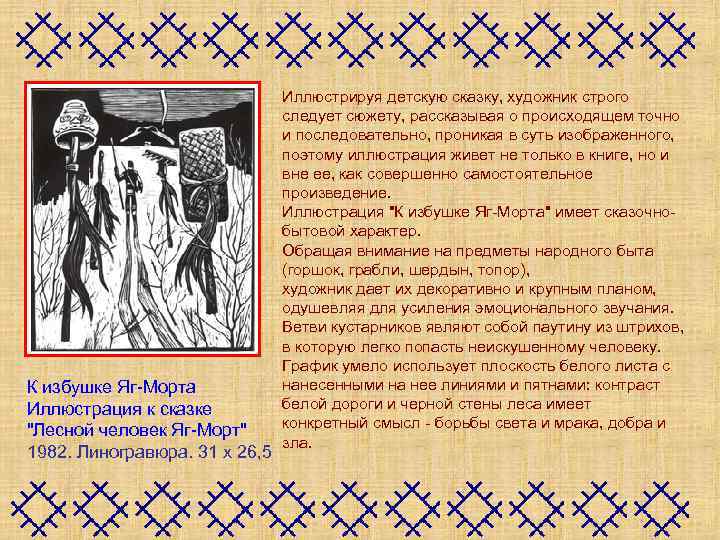 Иллюстрируя детскую сказку, художник строго следует сюжету, рассказывая о происходящем точно и последовательно, проникая в суть изображенного, поэтому иллюстрация живет не только в книге, но и вне ее, как совершенно самостоятельное произведение.

Иллюстрация "К избушке Яг-Морта" имеет сказочно-бытовой характер.

Обращая внимание на предметы народного быта (горшок, грабли, шердын, топор), художник дает их декоративно и крупным планом, одушевляя для усиления эмоционального звучания. Ветви кустарников являют собой паутину из штрихов, в которую легко попасть неискушенному человеку. График умело использует плоскость белого листа с нанесенными на нее линиями и пятнами: контраст белой дороги и черной стены леса имеет конкретный смысл - борьбы света и мрака, добра и зла.

К избушке Яг-Морта
Иллюстрация к сказке
"Лесной человек Яг-Морт"
1982. Линогравюра. 31 х 26,5